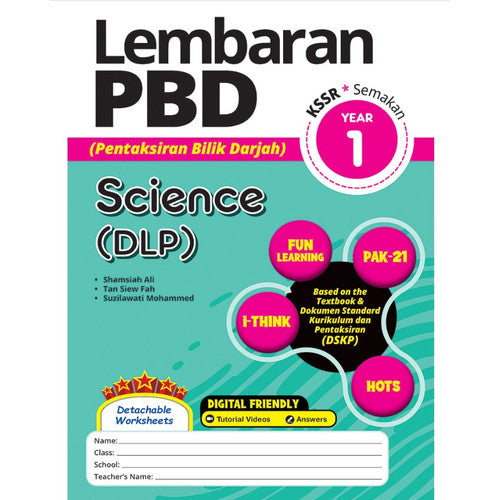 Lembaran PBD

KSSR * Semakan

YEAR 1

(Pentaksiran Bilik Darjah)

Science (DLP)

• Shamsiah Ali
• Tan Siew Fah
• Suzilawati Mohammed

FUN LEARNING

PAK-21

I-THINK

Based on the Textbook & Dokumen Standard Kurikulum dan Pentaksiran (DSKP)

HOTS

Detachable Worksheets

DIGITAL FRIENDLY

Tutorial Videos

Answers

Name:
Class:
School:
Teacher's Name: